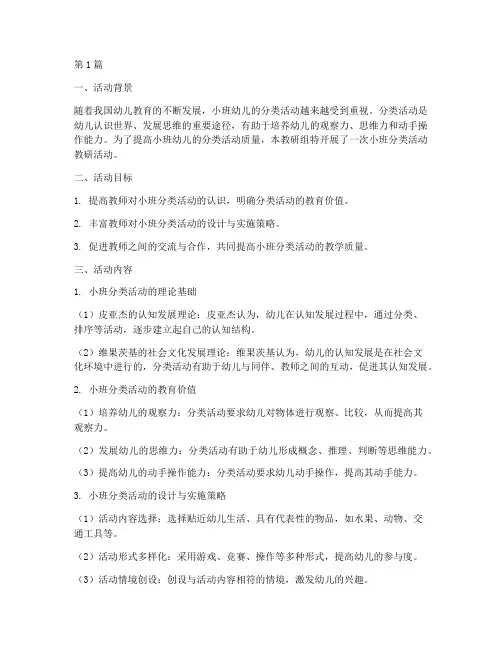 第1篇

一、活动背景

随着我国幼儿教育的不断发展，小班幼儿的分类活动越来越受到重视。分类活动是幼儿认识世界、发展思维的重要途径，有助于培养幼儿的观察力、思维力和动手操作能力。为了提高小班幼儿的分类活动质量，本教研组特开展了一次小班分类活动教研活动。

二、活动目标

1. 提高教师对小班分类活动的认识，明确分类活动的教育价值。

2. 丰富教师对小班分类活动的设计与实施策略。

3. 促进教师之间的交流与合作，共同提高小班分类活动的教学质量。

三、活动内容

1. 小班分类活动的理论基础

（1）皮亚杰的认知发展理论：皮亚杰认为，幼儿在认知发展过程中，通过分类、排序等活动，逐步建立起自己的认知结构。

（2）维果茨基的社会文化发展理论：维果茨基认为，幼儿的认知发展是在社会文化环境中进行的，分类活动有助于幼儿与同伴、教师之间的互动，促进其认知发展。

2. 小班分类活动的教育价值

（1）培养幼儿的观察力：分类活动要求幼儿对物体进行观察、比较，从而提高其观察力。

（2）发展幼儿的思维力：分类活动有助于幼儿形成概念、推理、判断等思维能力。

（3）提高幼儿的动手操作能力：分类活动要求幼儿动手操作，提高其动手能力。

3. 小班分类活动的设计与实施策略

（1）活动内容选择：选择贴近幼儿生活、具有代表性的物品，如水果、动物、交通工具等。

（2）活动形式多样化：采用游戏、竞赛、操作等多种形式，提高幼儿的参与度。

（3）活动情境创设：创设与活动内容相符的情境，激发幼儿的兴趣。